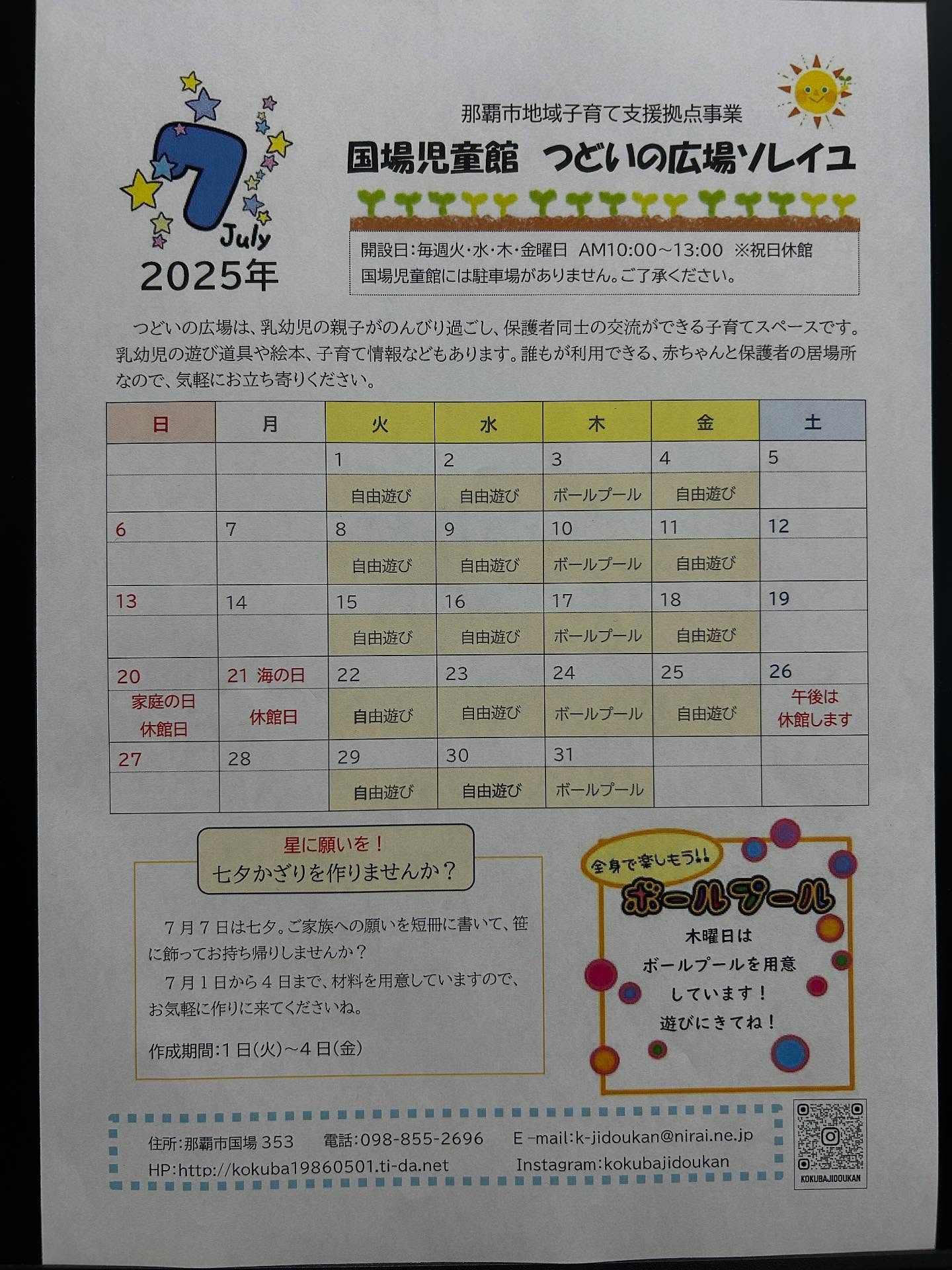 7
July
2025年

那覇市地域子育て支援拠点事業
国場児童館 つどいの広場ソレイユ

開設日:毎週火·水·木·金曜日 AM10:00~13:00 ※祝日休館
国場児童館には駐車場がありません。ご了承ください。

つどいの広場は、乳幼児の親子がのんびり過ごし、保護者同士の交流ができる子育てスペースです。乳幼児の遊び道具や絵本、子育て情報などもあります。誰もが利用できる、赤ちゃんと保護者の居場所なので、気軽にお立ち寄りください。

| 日 | 月 | 火 | 水 | 木 | 金 | 土 |
|---|---|---|---|---|---|---|
| | | 1 | 2 | 3 | 4 | 5 |
| | | 自由遊び | 自由遊び | ボールプール | 自由遊び | |
| 6 | 7 | 8 | 9 | 10 | 11 | 12 |
| | | 自由遊び | 自由遊び | ボールプール | 自由遊び | |
| 13 | 14 | 15 | 16 | 17 | 18 | 19 |
| | | 自由遊び | 自由遊び | ボールプール | 自由遊び | |
| 20 | 21 海の日 | 22 | 23 | 24 | 25 | 26 |
| 家庭の日 休館日 | 休館日 | 自由遊び | 自由遊び | ボールプール | 自由遊び | 午後は 休館します |
| 27 | 28 | 29 | 30 | 31 | | |
| | | 自由遊び | 自由遊び | ボールプール | | |

星に願いを!
七夕かざりを作りませんか?

7月7日は七夕。ご家族への願いを短冊に書いて、笹に飾ってお持ち帰りしませんか?
7月1日から4日まで、材料を用意していますので、お気軽に作りに来てくださいね。

作成期間:1日(火)~4日(金)

全身で楽しもう!!
ボールプール
木曜日は
ボールプールを用意
しています!
遊びにきてね!

住所:那覇市国場 353 電話:098-855-2696 E-mail:k-jidoukan@nirai.ne.jp
HP:http://kokuba19860501.ti-da.net Instagram:kokubajidoukan

KOKUBAJIDOUKAN